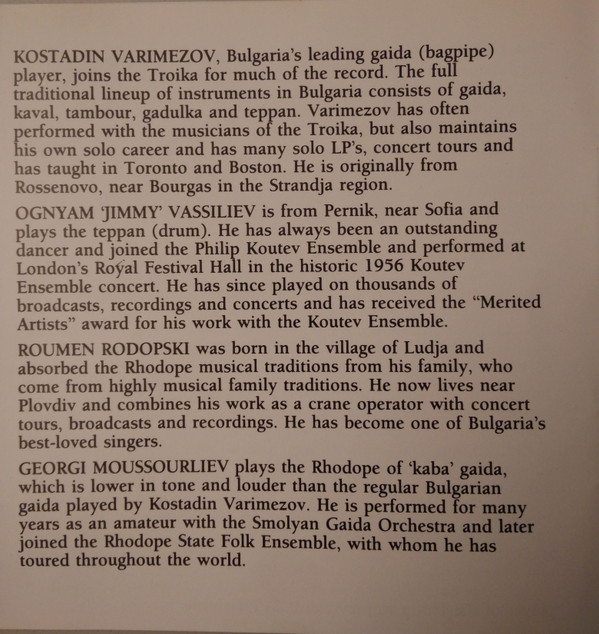 KOSTADIN VARIMEZOV, Bulgaria's leading gaida (bagpipe) player, joins the Troika for much of the record. The full traditional lineup of instruments in Bulgaria consists of gaida, kaval, tambour, gadulka and teppan. Varimezov has often performed with the musicians of the Troika, but also maintains his own solo career and has many solo LP's, concert tours and has taught in Toronto and Boston. He is originally from Rossenovo, near Bourgas in the Strandja region.

OGNYAM 'JIMMY' VASSILIEV is from Pernik, near Sofia and plays the teppan (drum). He has always been an outstanding dancer and joined the Philip Koutev Ensemble and performed at London's Royal Festival Hall in the historic 1956 Koutev Ensemble concert. He has since played on thousands of broadcasts, recordings and concerts and has received the "Merited Artists" award for his work with the Koutev Ensemble.

ROUMEN RODOPSKI was born in the village of Ludja and absorbed the Rhodope musical traditions from his family, who come from highly musical family traditions. He now lives near Plovdiv and combines his work as a crane operator with concert tours, broadcasts and recordings. He has become one of Bulgaria's best-loved singers.

GEORGI MOUSSOURLIEV plays the Rhodope of 'kaba' gaida, which is lower in tone and louder than the regular Bulgarian gaida played by Kostadin Varimezov. He is performed for many years as an amateur with the Smolyan Gaida Orchestra and later joined the Rhodope State Folk Ensemble, with whom he has toured throughout the world.